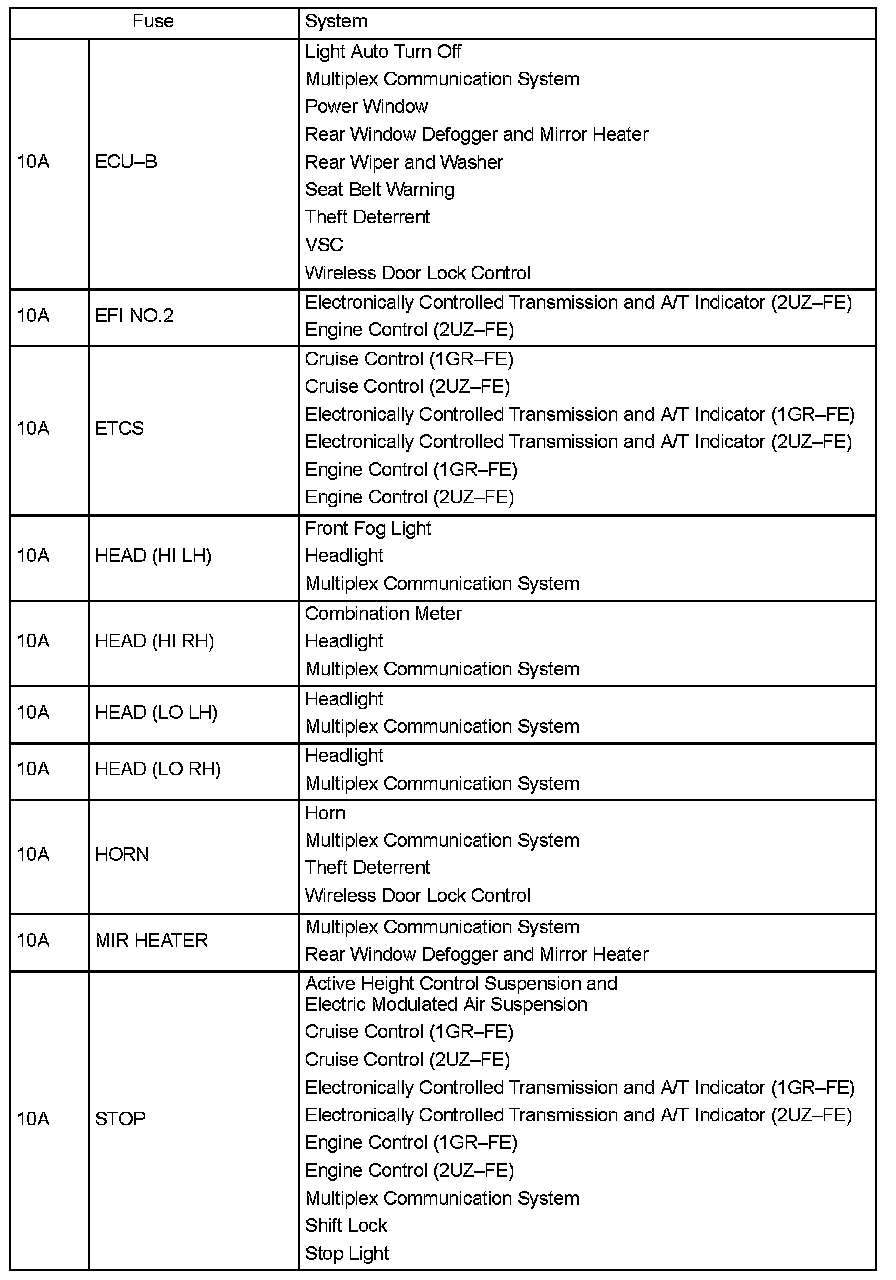 | Fuse | | System |
|---|---|---|
| 10A | ECU–B | Light Auto Turn Off<br>Multiplex Communication System<br>Power Window<br>Rear Window Defogger and Mirror Heater<br>Rear Wiper and Washer<br>Seat Belt Warning<br>Theft Deterrent<br>VSC<br>Wireless Door Lock Control |
| 10A | EFI NO.2 | Electronically Controlled Transmission and A/T Indicator (2UZ–FE)<br>Engine Control (2UZ–FE) |
| 10A | ETCS | Cruise Control (1GR–FE)<br>Cruise Control (2UZ–FE)<br>Electronically Controlled Transmission and A/T Indicator (1GR–FE)<br>Electronically Controlled Transmission and A/T Indicator (2UZ–FE)<br>Engine Control (1GR–FE)<br>Engine Control (2UZ–FE) |
| 10A | HEAD (HI LH) | Front Fog Light<br>Headlight<br>Multiplex Communication System |
| 10A | HEAD (HI RH) | Combination Meter<br>Headlight<br>Multiplex Communication System |
| 10A | HEAD (LO LH) | Headlight<br>Multiplex Communication System |
| 10A | HEAD (LO RH) | Headlight<br>Multiplex Communication System |
| 10A | HORN | Horn<br>Multiplex Communication System<br>Theft Deterrent<br>Wireless Door Lock Control |
| 10A | MIR HEATER | Multiplex Communication System<br>Rear Window Defogger and Mirror Heater |
| 10A | STOP | Active Height Control Suspension and Electric Modulated Air Suspension<br>Cruise Control (1GR–FE)<br>Cruise Control (2UZ–FE)<br>Electronically Controlled Transmission and A/T Indicator (1GR–FE)<br>Electronically Controlled Transmission and A/T Indicator (2UZ–FE)<br>Engine Control (1GR–FE)<br>Engine Control (2UZ–FE)<br>Multiplex Communication System<br>Shift Lock<br>Stop Light |